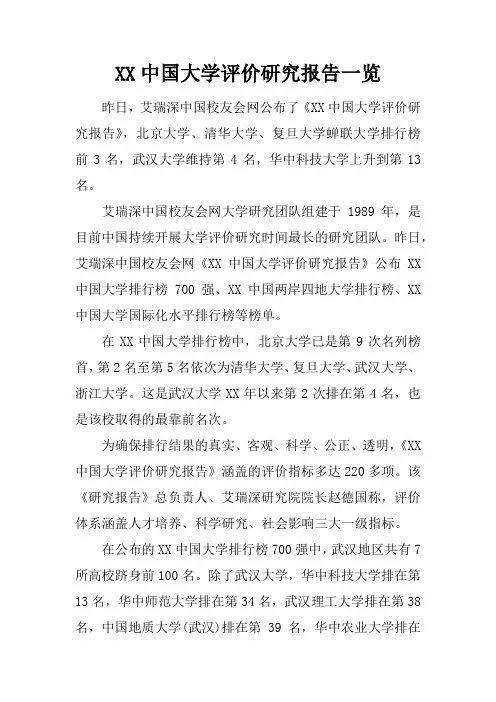 XX 中国大学评价研究报告一览

昨日，艾瑞深中国校友会网公布了《XX 中国大学评价研究报告》，北京大学、清华大学、复旦大学蝉联大学排行榜前 3 名，武汉大学维持第 4 名，华中科技大学上升到第 13 名。

艾瑞深中国校友会网大学研究团队组建于 1989 年，是目前中国持续开展大学评价研究时间最长的研究团队。昨日，艾瑞深中国校友会网《XX 中国大学评价研究报告》公布 XX 中国大学排行榜 700 强、XX 中国两岸四地大学排行榜、XX 中国大学国际化水平排行榜等榜单。

在 XX 中国大学排行榜中，北京大学已是第 9 次名列榜首，第 2 名至第 5 名依次为清华大学、复旦大学、武汉大学、浙江大学。这是武汉大学 XX 年以来第 2 次排在第 4 名，也是该校取得的最靠前名次。

为确保排行结果的真实、客观、科学、公正、透明，《XX 中国大学评价研究报告》涵盖的评价指标多达 220 多项。该《研究报告》总负责人、艾瑞深研究院院长赵德国称，评价体系涵盖人才培养、科学研究、社会影响三大一级指标。

在公布的 XX 中国大学排行榜 700 强中，武汉地区共有 7 所高校跻身前 100 名。除了武汉大学，华中科技大学排在第 13 名，华中师范大学排在第 34 名，武汉理工大学排在第 38 名，中国地质大学(武汉)排在第 39 名，华中农业大学排在